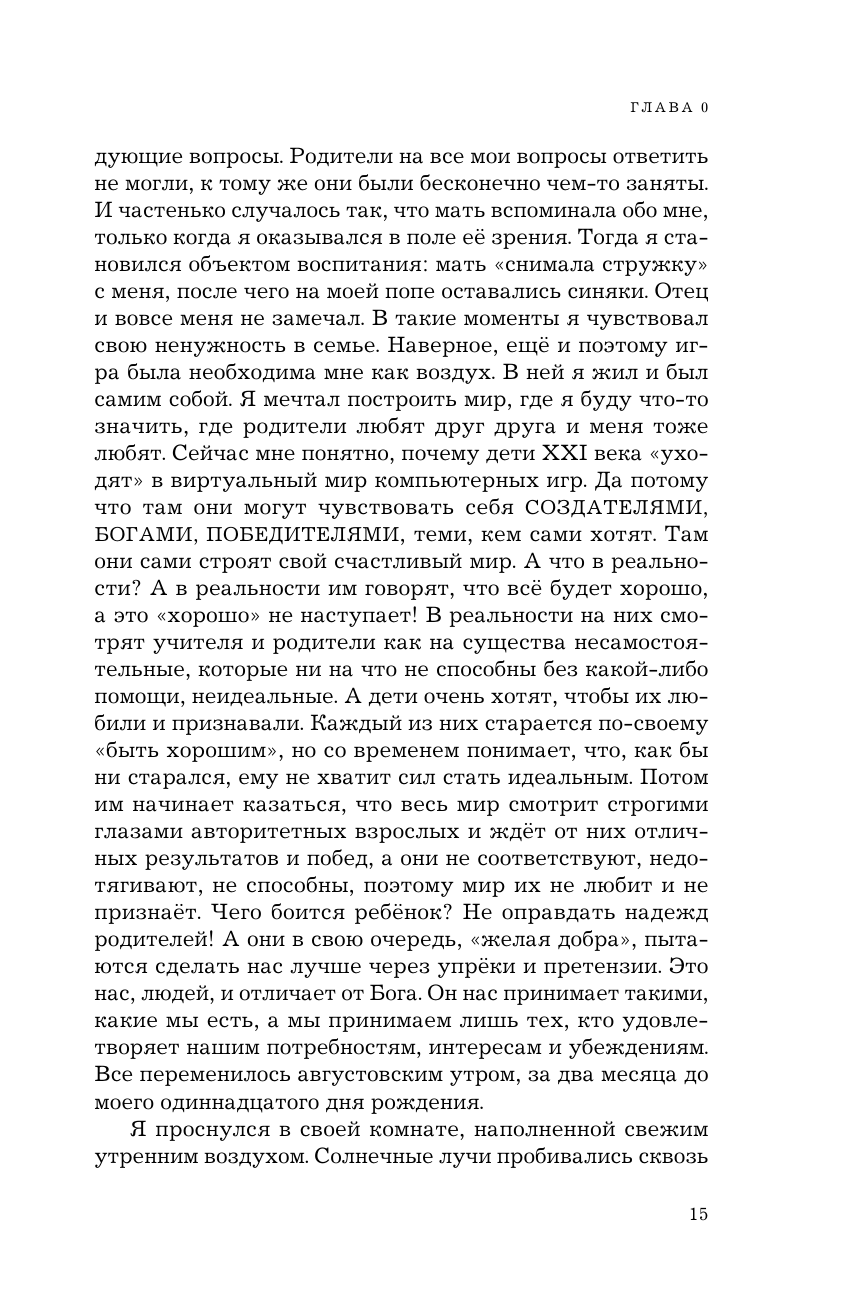 ГЛАВА 0

дующие вопросы. Родители на все мои вопросы ответить не могли, к тому же они были бесконечно чем-то заняты. И частенько случалось так, что мать вспоминала обо мне, только когда я оказывался в поле её зрения. Тогда я становился объектом воспитания: мать «снимала стружку» с меня, после чего на моей попе оставались синяки. Отец и вовсе меня не замечал. В такие моменты я чувствовал свою ненужность в семье. Наверное, ещё и поэтому игра была необходима мне как воздух. В ней я жил и был самим собой. Я мечтал построить мир, где я буду что-то значить, где родители любят друг друга и меня тоже любят. Сейчас мне понятно, почему дети XXI века «уходят» в виртуальный мир компьютерных игр. Да потому что там они могут чувствовать себя СОЗДАТЕЛЯМИ, БОГАМИ, ПОБЕДИТЕЛЯМИ, теми, кем сами хотят. Там они сами строят свой счастливый мир. А что в реальности? А в реальности им говорят, что всё будет хорошо, а это «хорошо» не наступает! В реальности на них смотрят учителя и родители как на существа несамостоятельные, которые ни на что не способны без какой-либо помощи, неидеальные. А дети очень хотят, чтобы их любили и признавали. Каждый из них старается по-своему «быть хорошим», но со временем понимает, что, как бы ни старался, ему не хватит сил стать идеальным. Потом им начинает казаться, что весь мир смотрит строгими глазами авторитетных взрослых и ждёт от них отличных результатов и побед, а они не соответствуют, недотягивают, не способны, поэтому мир их не любит и не признаёт. Чего боится ребёнок? Не оправдать надежд родителей! А они в свою очередь, «желая добра», пытаются сделать нас лучше через упрёки и претензии. Это нас, людей, и отличает от Бога. Он нас принимает такими, какие мы есть, а мы принимаем лишь тех, кто удовлетворяет нашим потребностям, интересам и убеждениям. Все переменилось августовским утром, за два месяца до моего одиннадцатого дня рождения.

Я проснулся в своей комнате, наполненной свежим утренним воздухом. Солнечные лучи пробивались сквозь

15